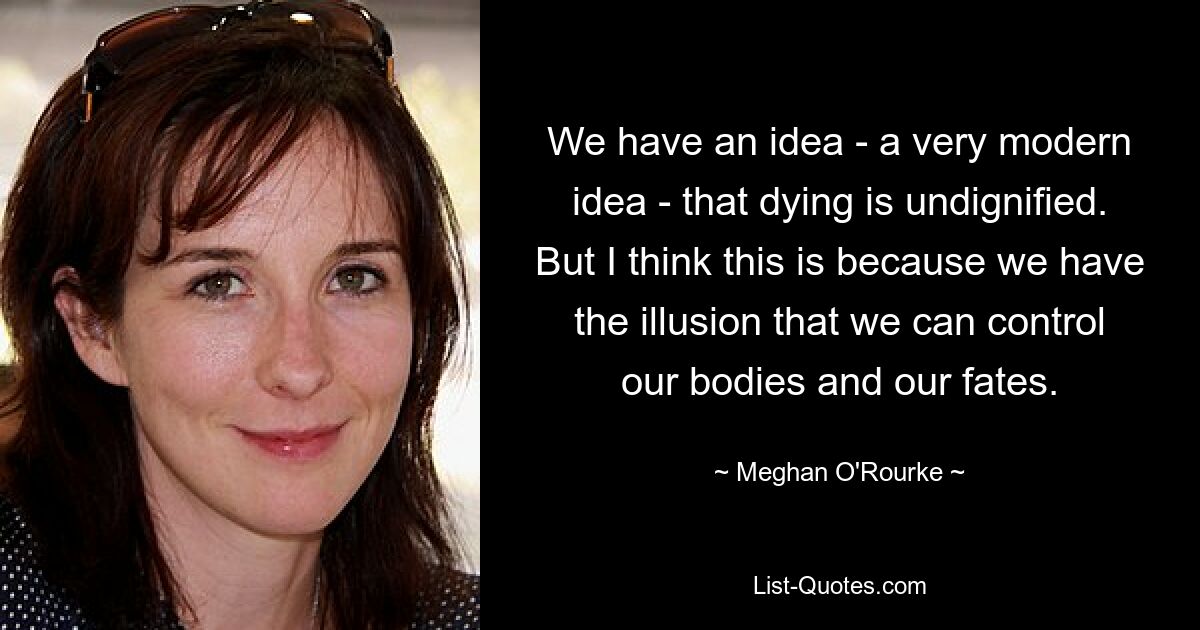 We have an idea - a very modern idea - that dying is undignified. But I think this is because we have the illusion that we can control our bodies and our fates.

~ Meghan O'Rourke ~

List-Quotes.com